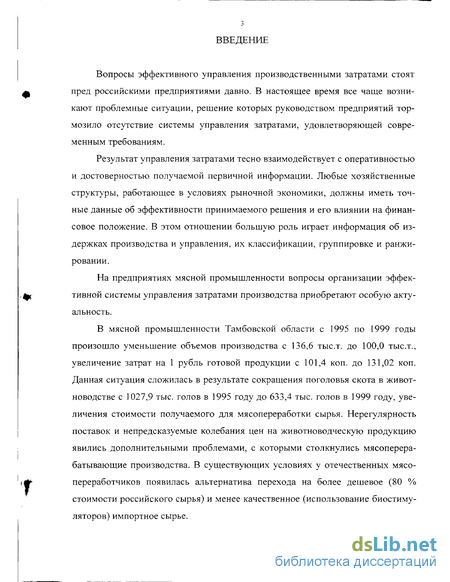 3

ВВЕДЕНИЕ

Вопросы эффективного управления производственными затратами стоят пред российскими предприятиями давно. В настоящее время все чаще возникают проблемные ситуации, решение которых руководством предприятий тормозило отсутствие системы управления затратами, удовлетворяющей современным требованиям.

Результат управления затратами тесно взаимодействует с оперативностью и достоверностью получаемой первичной информации. Любые хозяйственные структуры, работающее в условиях рыночной экономики, должны иметь точные данные об эффективности принимаемого решения и его влиянии на финансовое положение. В этом отношении большую роль играет информация об издержках производства и управления, их классификации, группировке и ранжировании.

На предприятиях мясной промышленности вопросы организации эффективной системы управления затратами производства приобретают особую актуальность.

В мясной промышленности Тамбовской области с 1995 по 1999 годы произошло уменьшение объемов производства с 136,6 тыс.т. до 100,0 тыс.т., увеличение затрат на 1 рубль готовой продукции с 101,4 коп. до 131,02 коп. Данная ситуация сложилась в результате сокращения поголовья скота в животноводстве с 1027,9 тыс. голов в 1995 году до 633,4 тыс. голов в 1999 году, увеличения стоимости получаемого для мясопереработки сырья. Нерегулярность поставок и непредсказуемые колебания цен на животноводческую продукцию явились дополнительными проблемами, с которыми столкнулись мясоперерабатывающие производства. В существующих условиях у отечественных мясопереработчиков появилась альтернатива перехода на более дешевое (80 % стоимости российского сырья) и менее качественное (использование биостимуляторов) импортное сырье.

dsLib.net
библиотека диссертаций